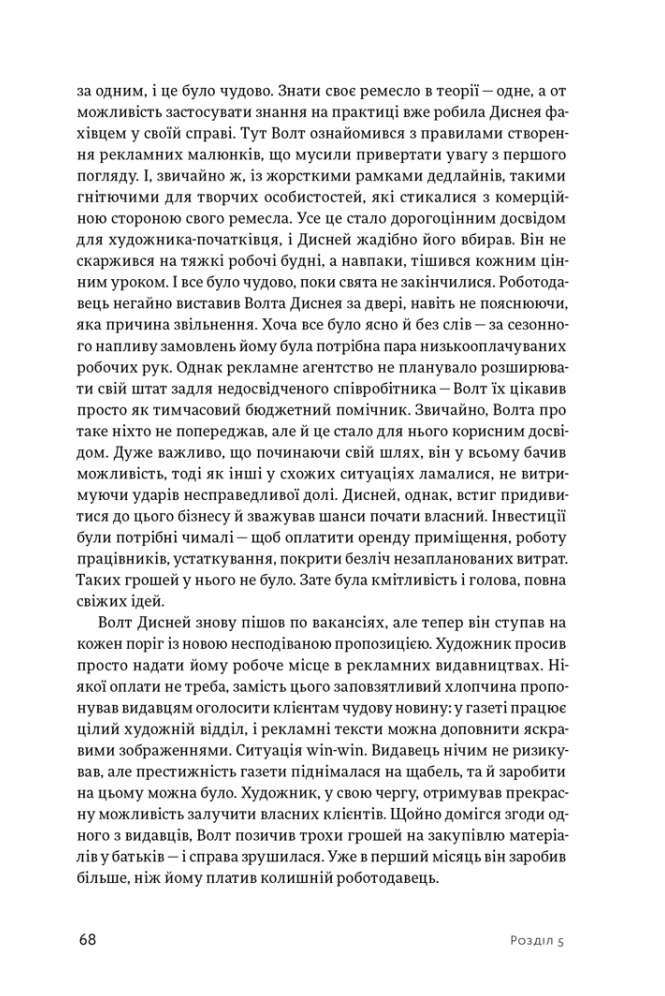 за одним, і це було чудово. Знати своє ремесло в теорії — одне, а от можливість застосувати знання на практиці вже робила Диснея фахівцем у своїй справі. Тут Волт ознайомився з правилами створення рекламних малюнків, що мусили привертати увагу з першого погляду. І, звичайно ж, із жорсткими рамками дедлайнів, такими гнітючими для творчих особистостей, які стикалися з комерційною стороною свого ремесла. Усе це стало дорогоцінним досвідом для художника-початківця, і Дисней жадібно його вбирав. Він не скаржився на тяжкі робочі будні, а навпаки, тішився кожним цінним уроком. І все було чудово, поки свята не закінчилися. Роботодавець негайно виставив Волта Диснея за двері, навіть не пояснюючи, яка причина звільнення. Хоча все було ясно й без слів — за сезонного напливу замовлень йому була потрібна пара низькооплачуваних робочих рук. Однак рекламне агентство не планувало розширювати свій штат задля недосвідченого співробітника — Волт їх цікавив просто як тимчасовий бюджетний помічник. Звичайно, Волта про таке ніхто не попереджав, але й це стало для нього корисним досвідом. Дуже важливо, що починаючи свій шлях, він у всьому бачив можливість, тоді як інші у схожих ситуаціях ламалися, не витримуючи ударів несправедливої долі. Дисней, однак, встиг придивитися до цього бізнесу й зважував шанси почати власний. Інвестиції були потрібні чималі — щоб оплатити оренду приміщення, роботу працівників, устаткування, покрити безліч незапланованих витрат. Таких грошей у нього не було. Зате була кмітливість і голова, повна свіжих ідей.

Волт Дисней знову пішов по вакансіях, але тепер він ступав на кожен поріг із новою несподіваною пропозицією. Художник просив просто надати йому робоче місце в рекламних видавництвах. Ніякої оплати не треба, замість цього заповзятливий хлопчина пропонував видавцям оголосити клієнтам чудову новину: у газеті працює цілий художній відділ, і рекламні тексти можна доповнити яскравими зображеннями. Ситуація win-win. Видавець нічим не ризикував, але престижність газети піднімалася на щабель, та й заробити на цьому можна було. Художник, у свою чергу, отримував прекрасну можливість залучити власних клієнтів. Щойно домігся згоди одного з видавців, Волт позичив трохи грошей на закупівлю матеріалів у батьків — і справа зрушилася. Уже в перший місяць він заробив більше, ніж йому платив колишній роботодавець.

68 Розділ 5